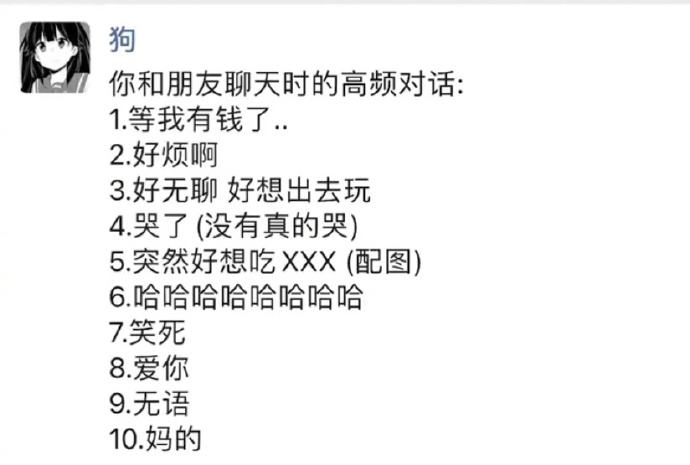 狗

你和朋友聊天时的高频对话:
1.等我有钱了..
2.好烦啊
3.好无聊 好想出去玩
4.哭了 (没有真的哭)
5.突然好想吃 XXX (配图)
6.哈哈哈哈哈哈哈哈
7.笑死
8.爱你
9.无语
10.妈的